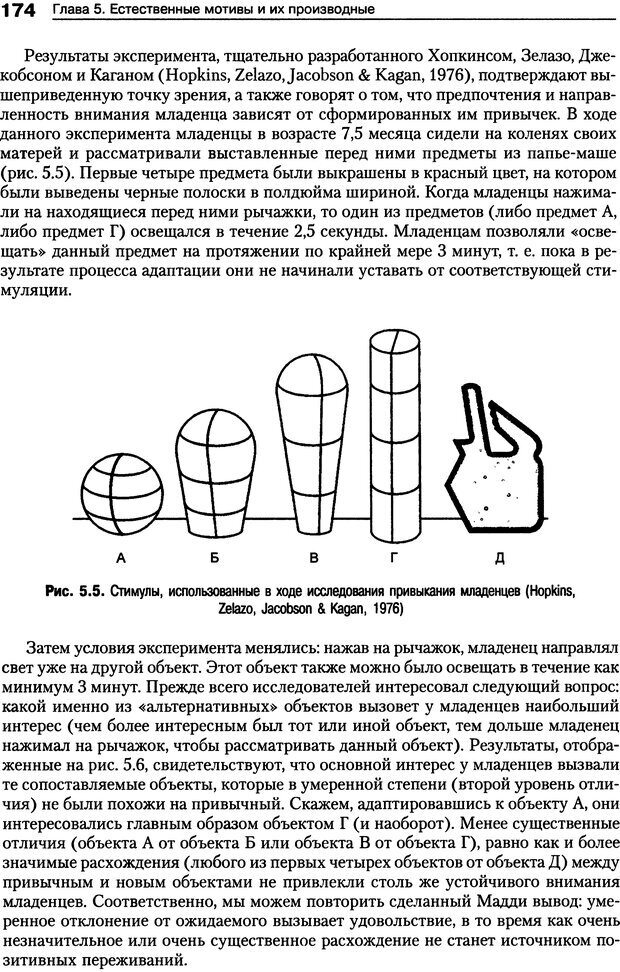 174 Глава 5. Естественные мотивы и их производные

Результаты эксперимента, тщательно разработанного Хопкинсом, Зелазо, Джекобсоном и Каганом (Hopkins, Zelazo, Jacobson & Kagan, 1976), подтверждают вышеприведенную точку зрения, а также говорят о том, что предпочтения и направленность внимания младенца зависят от сформированных им привычек. В ходе данного эксперимента младенцы в возрасте 7,5 месяца сидели на коленях своих матерей и рассматривали выставленные перед ними предметы из папье-маше (рис. 5.5). Первые четыре предмета были выкрашены в красный цвет, на котором были выведены черные полоски в полдюйма шириной. Когда младенцы нажимали на находящиеся перед ними рычажки, то один из предметов (либо предмет А, либо предмет Г) освещался в течение 2,5 секунды. Младенцам позволяли «освещать» данный предмет на протяжении по крайней мере 3 минут, т. е. пока в результате процесса адаптации они не начинали уставать от соответствующей стимуляции.

А Б В Г Д

Рис. 5.5. Стимулы, использованные в ходе исследования привыкания младенцев (Hopkins, Zelazo, Jacobson & Kagan, 1976)

Затем условия эксперимента менялись: нажав на рычажок, младенец направлял свет уже на другой объект. Этот объект также можно было освещать в течение как минимум 3 минут. Прежде всего исследователей интересовал следующий вопрос: какой именно из «альтернативных» объектов вызовет у младенцев наибольший интерес (чем более интересным был тот или иной объект, тем дольше младенец нажимал на рычажок, чтобы рассматривать данный объект). Результаты, отображенные на рис. 5.6, свидетельствуют, что основной интерес у младенцев вызвали те сопоставляемые объекты, которые в умеренной степени (второй уровень отличия) не были похожи на привычный. Скажем, адаптировавшись к объекту А, они интересовались главным образом объектом Г (и наоборот). Менее существенные отличия (объекта А от объекта Б или объекта В от объекта Г), равно как и более значимые расхождения (любого из первых четырех объектов от объекта Д) между привычным и новым объектами не привлекли столь же устойчивого внимания младенцев. Соответственно, мы можем повторить сделанный Мадди вывод: умеренное отклонение от ожидаемого вызывает удовольствие, в то время как очень незначительное или очень существенное расхождение не станет источником позитивных переживаний.